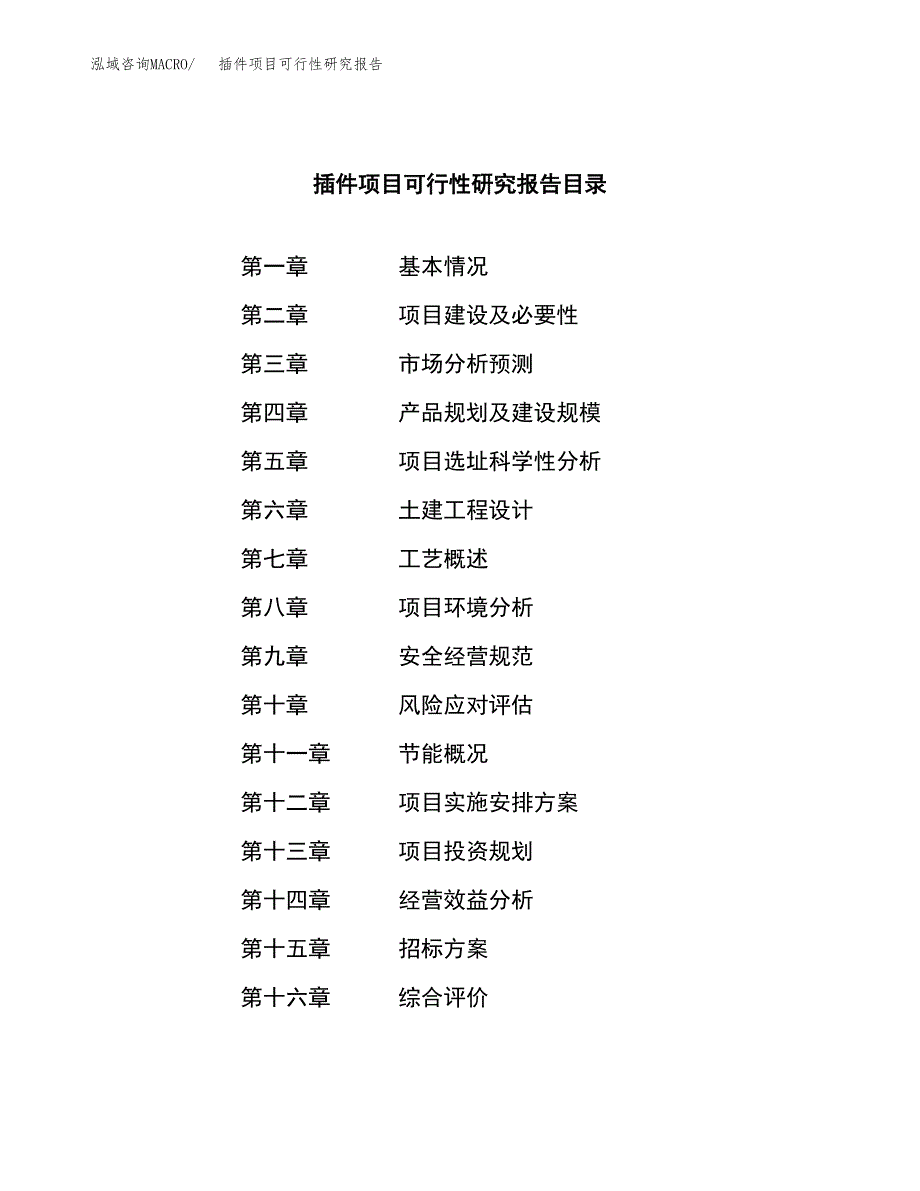 泓域咨询MACRO/ 插件项目可行性研究报告

插件项目可行性研究报告目录

第一章 基本情况
第二章 项目建设及必要性
第三章 市场分析预测
第四章 产品规划及建设规模
第五章 项目选址科学性分析
第六章 土建工程设计
第七章 工艺概述
第八章 项目环境分析
第九章 安全经营规范
第十章 风险应对评估
第十一章 节能概况
第十二章 项目实施安排方案
第十三章 项目投资规划
第十四章 经营效益分析
第十五章 招标方案
第十六章 综合评价